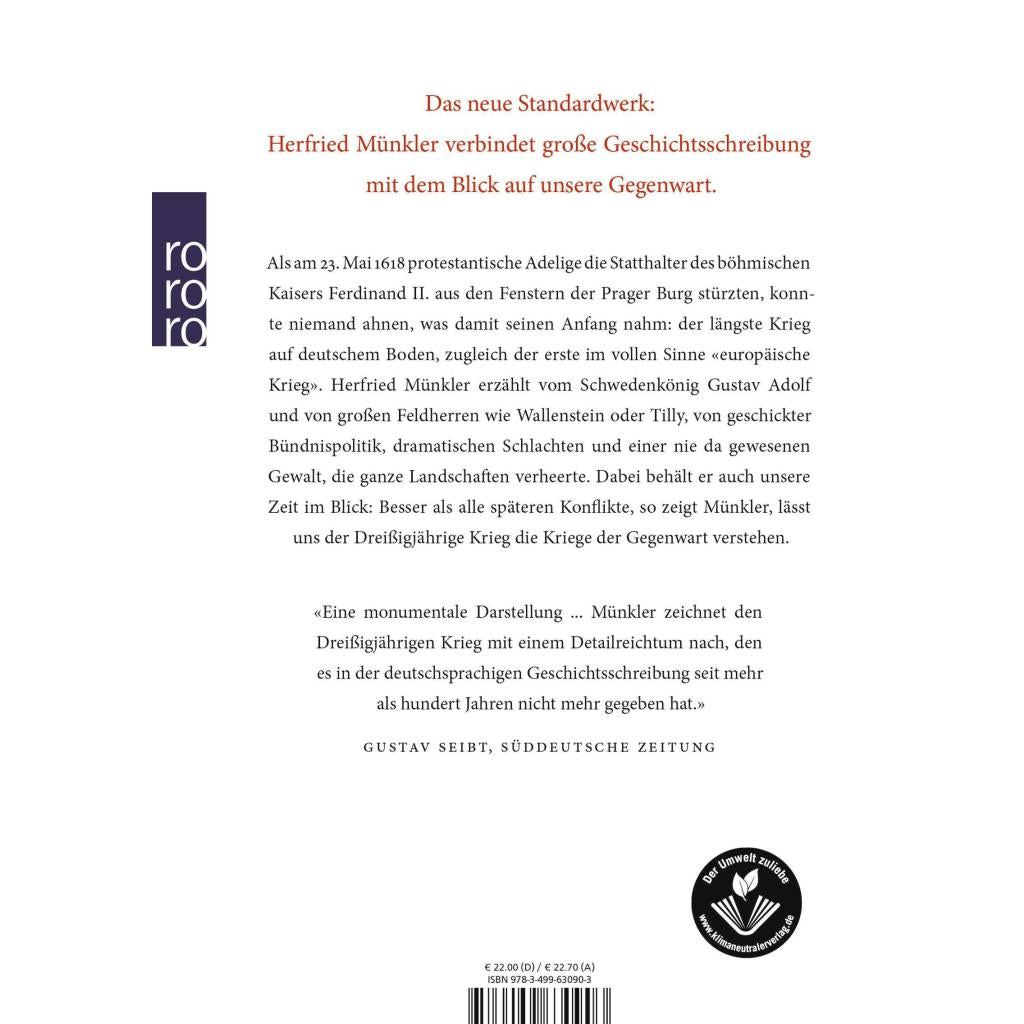 Das neue Standardwerk:
Herfried Münkler verbindet große Geschichtsschreibung mit dem Blick auf unsere Gegenwart.

ro
ro
ro

Als am 23. Mai 1618 protestantische Adelige die Statthalter des böhmischen Kaisers Ferdinand II. aus den Fenstern der Prager Burg stürzten, konnte niemand ahnen, was damit seinen Anfang nahm: der längste Krieg auf deutschem Boden, zugleich der erste im vollen Sinne «europäische Krieg». Herfried Münkler erzählt vom Schwedenkönig Gustav Adolf und von großen Feldherren wie Wallenstein oder Tilly, von geschickter Bündnispolitik, dramatischen Schlachten und einer nie da gewesenen Gewalt, die ganze Landschaften verheerte. Dabei behält er auch unsere Zeit im Blick: Besser als alle späteren Konflikte, so zeigt Münkler, lässt uns der Dreißigjährige Krieg die Kriege der Gegenwart verstehen.

«Eine monumentale Darstellung ... Münkler zeichnet den Dreißigjährigen Krieg mit einem Detailreichtum nach, den es in der deutschsprachigen Geschichtsschreibung seit mehr als hundert Jahren nicht mehr gegeben hat.»

GUSTAV SEIBT, SÜDDEUTSCHE ZEITUNG

Der Umwelt zuliebe
www.klimaneutralerverlag.de

€ 22.00 (D) / € 22.70 (A)
ISBN 978-3-499-63090-3